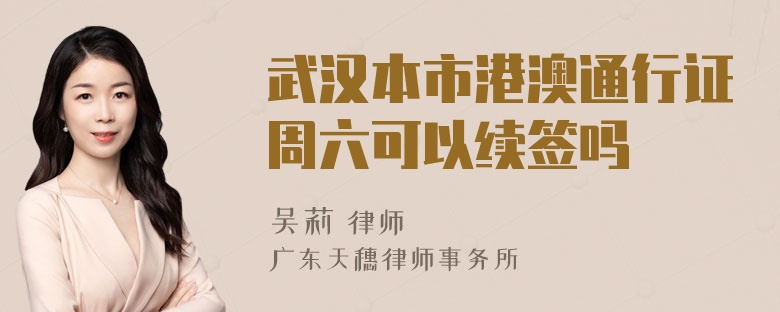 武汉本市港澳通行证周六可以续签吗

吴莉 律师

广东天穗律师事务所